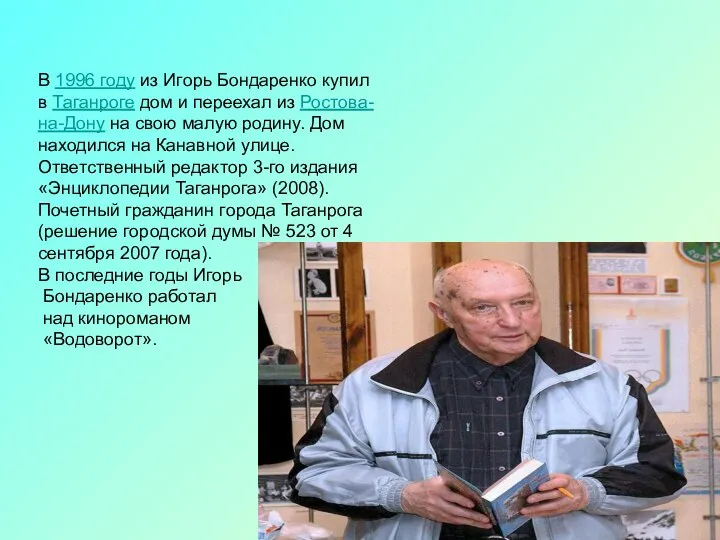 В 1996 году из Игорь Бондаренко купил в Таганроге дом и переехал из Ростова-на-Дону на свою малую родину. Дом находился на Канавной улице.
Ответственный редактор 3-го издания «Энциклопедии Таганрога» (2008).
Почетный гражданин города Таганрога (решение городской думы № 523 от 4 сентября 2007 года).
В последние годы Игорь Бондаренко работал над кинороманом «Водоворот».